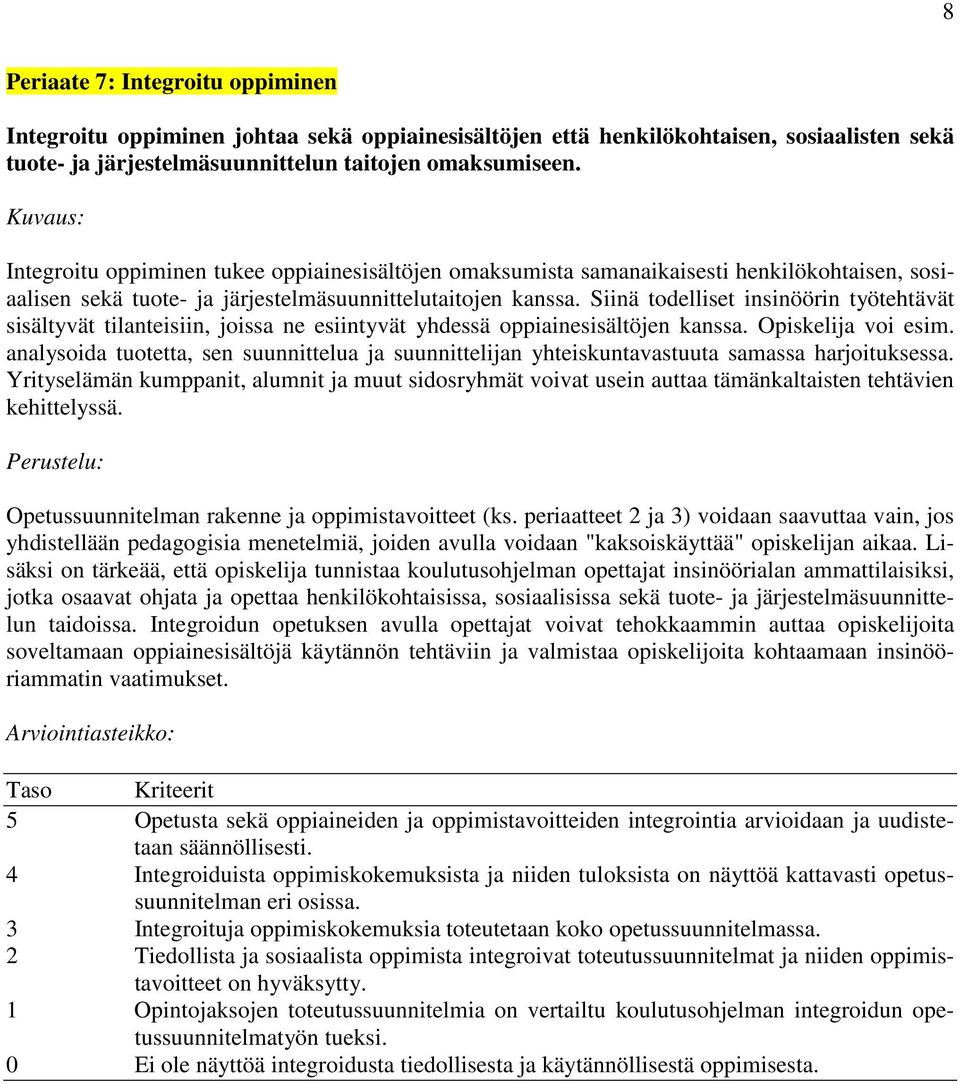 8

Periaate 7: Integroitu oppiminen

Integroitu oppiminen johtaa sekä oppiainesisältöjen että henkilökohtaisen, sosiaalisten sekä tuote- ja järjestelmäsuunnittelun taitojen omaksumiseen.

Kuvaus:

Integroitu oppiminen tukee oppiainesisältöjen omaksumista samanaikaisesti henkilökohtaisen, sosiaalisen sekä tuote- ja järjestelmäsuunnittelutaitojen kanssa. Siinä todelliset insinöörin työtehtävät sisältyvät tilanteisiin, joissa ne esiintyvät yhdessä oppiainesisältöjen kanssa. Opiskelija voi esim. analysoida tuotetta, sen suunnittelua ja suunnittelijan yhteiskuntavastuuta samassa harjoituksessa. Yrityselämän kumppanit, alumnit ja muut sidosryhmät voivat usein auttaa tämänkaltaisten tehtävien kehittelyssä.

Perustelu:

Opetussuunnitelman rakenne ja oppimistavoitteet (ks. periaatteet 2 ja 3) voidaan saavuttaa vain, jos yhdistellään pedagogisia menetelmiä, joiden avulla voidaan "kaksoiskäyttää" opiskelijan aikaa. Lisäksi on tärkeää, että opiskelija tunnistaa koulutusohjelman opettajat insinöörialan ammattilaisiksi, jotka osaavat ohjata ja opettaa henkilökohtaisissa, sosiaalisissa sekä tuote- ja järjestelmäsuunnittelun taidoissa. Integroidun opetuksen avulla opettajat voivat tehokkaammin auttaa opiskelijoita soveltamaan oppiainesisältöjä käytännön tehtäviin ja valmistaa opiskelijoita kohtaamaan insinööriammatin vaatimukset.

Arviointiasteikko:

| Taso | Kriteerit |
|---|---|
| 5 | Opetusta sekä oppiaineiden ja oppimistavoitteiden integrointia arvioidaan ja uudistetaan säännöllisesti. |
| 4 | Integroiduista oppimiskokemuksista ja niiden tuloksista on näyttöä kattavasti opetussuunnitelman eri osissa. |
| 3 | Integroituja oppimiskokemuksia toteutetaan koko opetussuunnitelmassa. |
| 2 | Tiedollista ja sosiaalista oppimista integroivat toteutussuunnitelmat ja niiden oppimistavoitteet on hyväksytty. |
| 1 | Opintojaksojen toteutussuunnitelmia on vertailtu koulutusohjelman integroidun opetussuunnitelmatyön tueksi. |
| 0 | Ei ole näyttöä integroidusta tiedollisesta ja käytännöllisestä oppimisesta. |